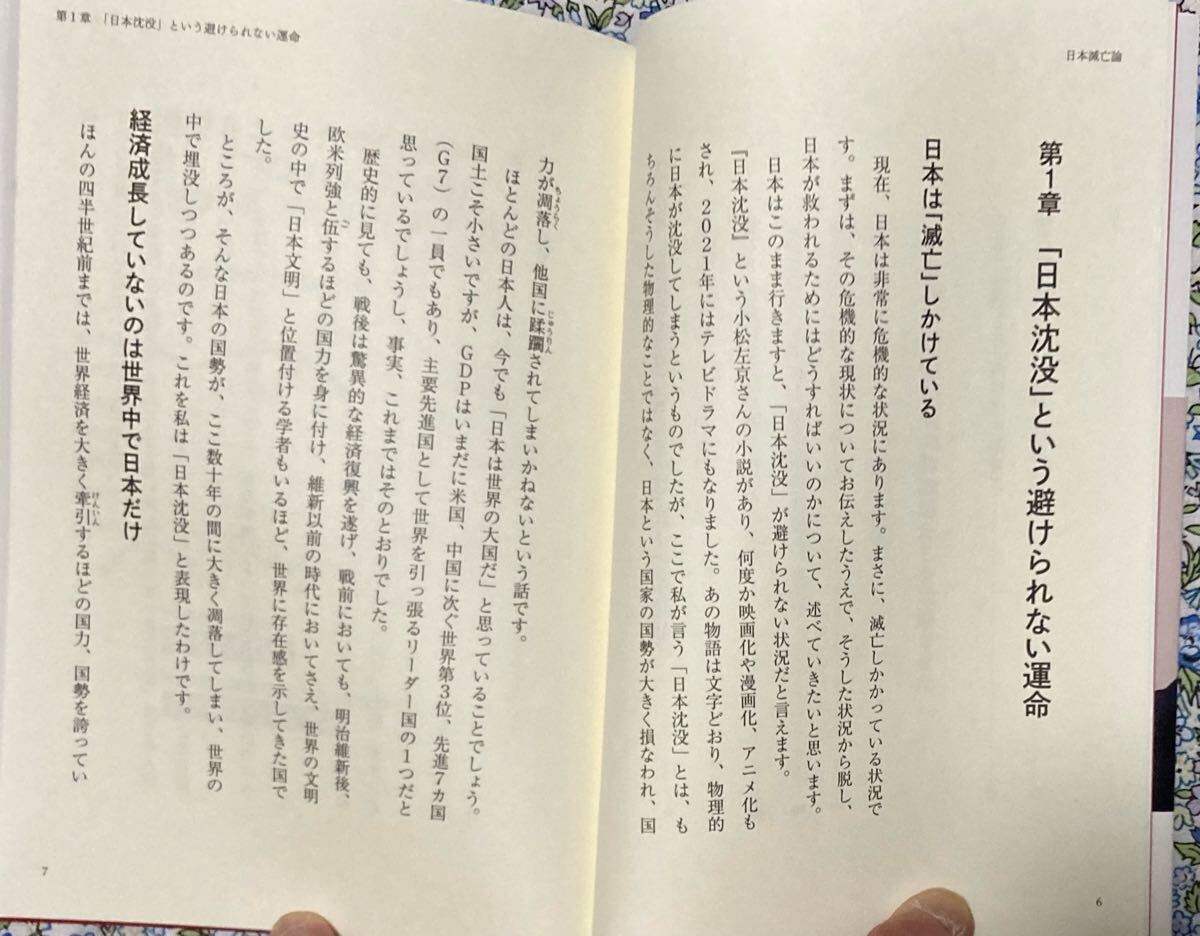 日本滅亡論

第1章 「日本沈没」という避けられない運命

日本は「滅亡」しかけている

現在、日本は非常に危機的な状況にあります。まさに、滅亡しかかっている状況です。まずは、その危機的な現状についてお伝えしたうえで、そうした状況から脱し、日本が救われるためにはどうすればいいのかについて、述べていきたいと思います。

日本はこのまま行きますと、「日本沈没」が避けられない状況だと言えます。

『日本沈没』という小松左京さんの小説があり、何度か映画化や漫画化、アニメ化もされ、2021年にはテレビドラマにもなりました。あの物語は文字どおり、物理的に日本が沈没してしまうというものでしたが、ここで私が言う「日本沈没」とは、もちろんそうした物理的なことではなく、日本という国家の国勢が大きく損なわれ、国

6

第1章 「日本沈没」という避けられない運命

力が凋落し、他国に蹂躙されてしまいかねないという話です。

ほとんどの日本人は、今でも「日本は世界の大国だ」と思っていることでしょう。国土こそ小さいですが、GDPはいまだに米国、中国に次ぐ世界第3位、先進7カ国(G7)の一員でもあり、主要先進国として世界を引っ張るリーダー国の1つだと思っているでしょうし、事実、これまではそのとおりでした。

歴史的に見ても、戦後は驚異的な経済復興を遂げ、戦前においても、明治維新後、欧米列強と伍するほどの国力を身に付け、維新以前の時代においてさえ、世界の文明史の中で「日本文明」と位置付ける学者もいるほど、世界に存在感を示してきた国でした。

ところが、そんな日本の国勢が、ここ数十年の間に大きく凋落してしまい、世界の中で埋没しつつあるのです。これを私は「日本沈没」と表現したわけです。

経済成長していないのは世界中で日本だけ

ほんの四半世紀前までは、世界経済を大きく牽引するほどの国力、国勢を誇ってい

7